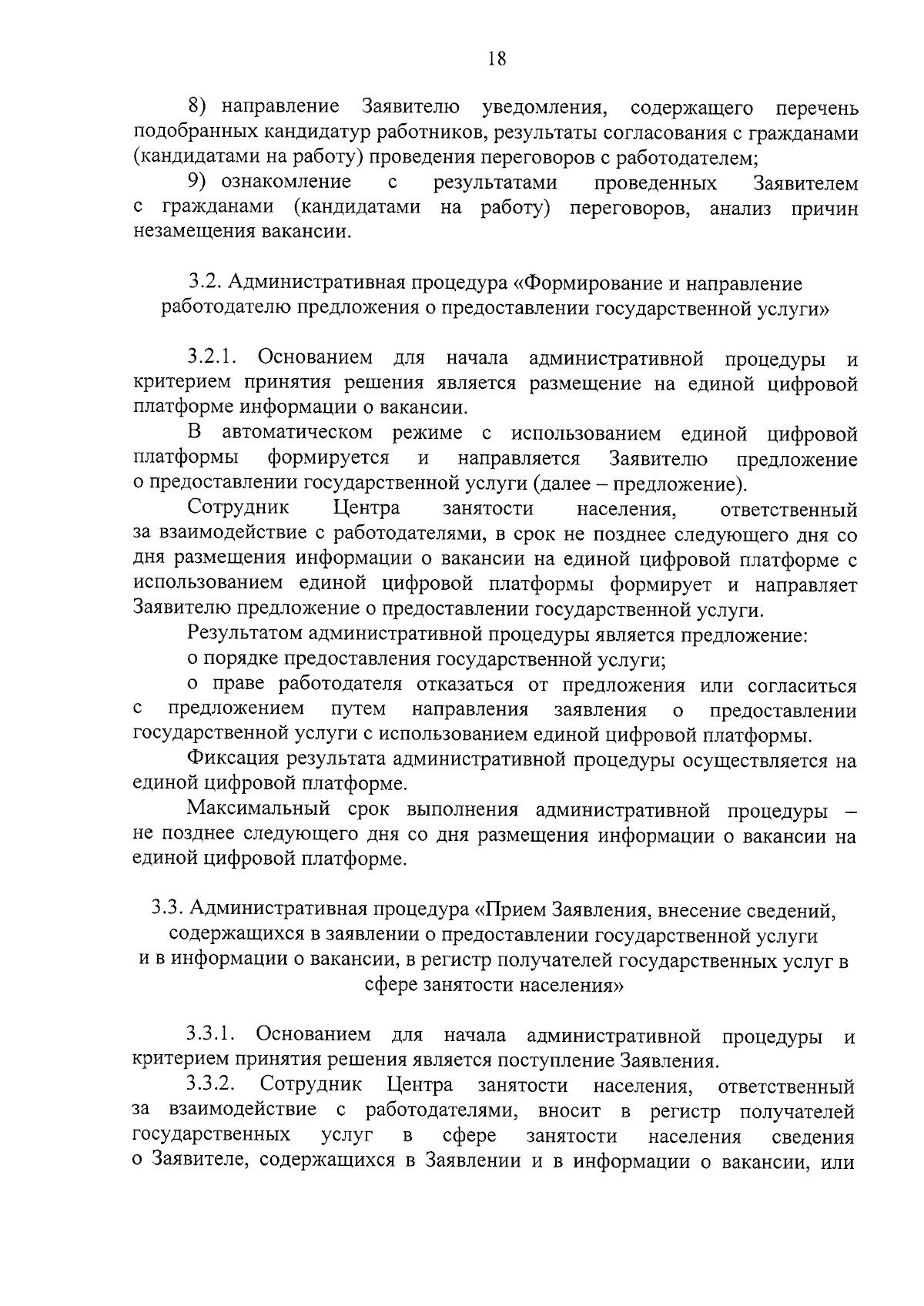 18

8) направление Заявителю уведомления, содержащего перечень подобранных кандидатур работников, результаты согласования с гражданами (кандидатами на работу) проведения переговоров с работодателем;

9) ознакомление с результатами проведенных Заявителем с гражданами (кандидатами на работу) переговоров, анализ причин незамещения вакансии.

3.2. Административная процедура «Формирование и направление работодателю предложения о предоставлении государственной услуги»

3.2.1. Основанием для начала административной процедуры и критерием принятия решения является размещение на единой цифровой платформе информации о вакансии.

В автоматическом режиме с использованием единой цифровой платформы формируется и направляется Заявителю предложение о предоставлении государственной услуги (далее – предложение).

Сотрудник Центра занятости населения, ответственный за взаимодействие с работодателями, в срок не позднее следующего дня со дня размещения информации о вакансии на единой цифровой платформе с использованием единой цифровой платформы формирует и направляет Заявителю предложение о предоставлении государственной услуги.

Результатом административной процедуры является предложение:

о порядке предоставления государственной услуги;

о праве работодателя отказаться от предложения или согласиться с предложением путем направления заявления о предоставлении государственной услуги с использованием единой цифровой платформы.

Фиксация результата административной процедуры осуществляется на единой цифровой платформе.

Максимальный срок выполнения административной процедуры – не позднее следующего дня со дня размещения информации о вакансии на единой цифровой платформе.

3.3. Административная процедура «Прием Заявления, внесение сведений, содержащихся в заявлении о предоставлении государственной услуги и в информации о вакансии, в регистр получателей государственных услуг в сфере занятости населения»

3.3.1. Основанием для начала административной процедуры и критерием принятия решения является поступление Заявления.

3.3.2. Сотрудник Центра занятости населения, ответственный за взаимодействие с работодателями, вносит в регистр получателей государственных услуг в сфере занятости населения сведения о Заявителе, содержащихся в Заявлении и в информации о вакансии, или